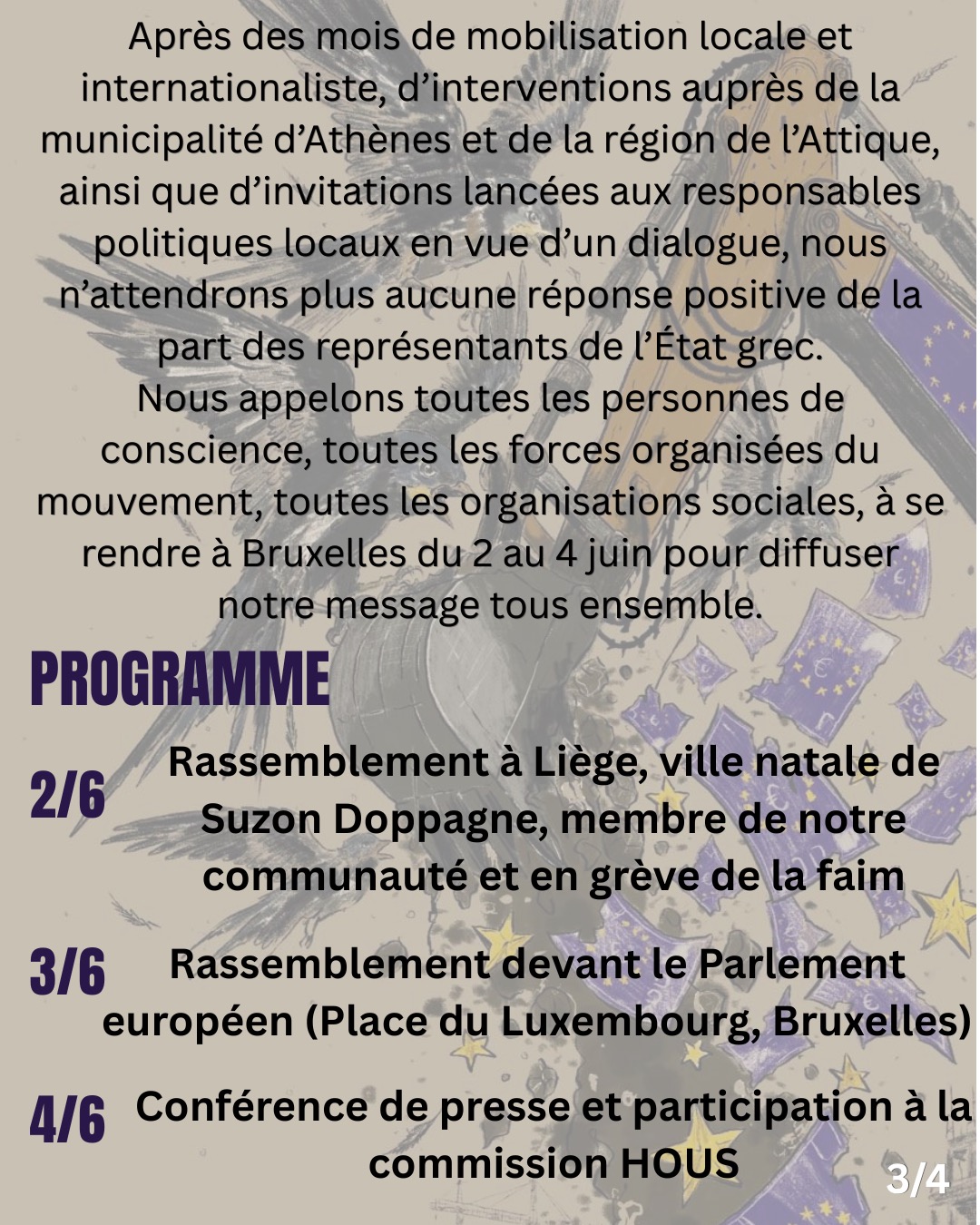 Après des mois de mobilisation locale et internationaliste, d’interventions auprès de la municipalité d’Athènes et de la région de l’Attique, ainsi que d’invitations lancées aux responsables politiques locaux en vue d’un dialogue, nous n’attendrons plus aucune réponse positive de la part des représentants de l’État grec.
Nous appelons toutes les personnes de conscience, toutes les forces organisées du mouvement, toutes les organisations sociales, à se rendre à Bruxelles du 2 au 4 juin pour diffuser notre message tous ensemble.

PROGRAMME

2/6 Rassemblement à Liège, ville natale de Suzon Doppagne, membre de notre communauté et en grève de la faim

3/6 Rassemblement devant le Parlement européen (Place du Luxembourg, Bruxelles)

4/6 Conférence de presse et participation à la commission HOUS

3/4